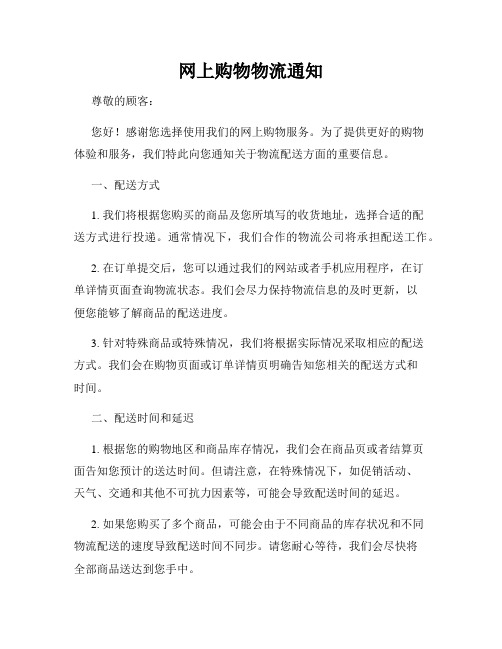 网上购物物流通知

尊敬的顾客：

您好！感谢您选择使用我们的网上购物服务。为了提供更好的购物体验和服务，我们特此向您通知关于物流配送方面的重要信息。

一、配送方式

1. 我们将根据您购买的商品及您所填写的收货地址，选择合适的配送方式进行投递。通常情况下，我们合作的物流公司将承担配送工作。

2. 在订单提交后，您可以通过我们的网站或者手机应用程序，在订单详情页面查询物流状态。我们会尽力保持物流信息的及时更新，以便您能够了解商品的配送进度。

3. 针对特殊商品或特殊情况，我们将根据实际情况采取相应的配送方式。我们会在购物页面或订单详情页明确告知您相关的配送方式和时间。

二、配送时间和延迟

1. 根据您的购物地区和商品库存情况，我们会在商品页或者结算页面告知您预计的送达时间。但请注意，在特殊情况下，如促销活动、天气、交通和其他不可抗力因素等，可能会导致配送时间的延迟。

2. 如果您购买了多个商品，可能会由于不同商品的库存状况和不同物流配送的速度导致配送时间不同步。请您耐心等待，我们会尽快将全部商品送达到您手中。